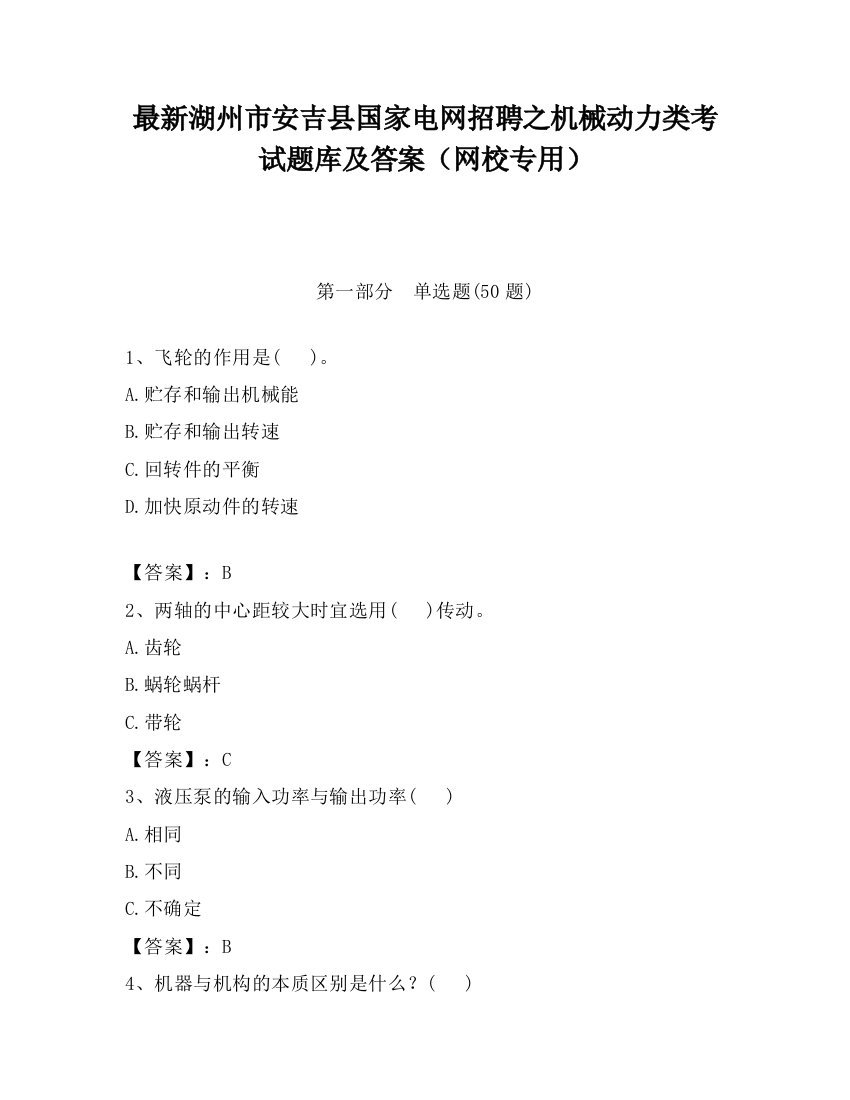 最新湖州市安吉县国家电网招聘之机械动力类考试题库及答案（网校专用）

第一部分　单选题(50 题)

1、飞轮的作用是(　 )。

A.贮存和输出机械能

B.贮存和输出转速

C.回转件的平衡

D.加快原动件的转速

【答案】：B

2、两轴的中心距较大时宜选用(　 )传动。

A.齿轮

B.蜗轮蜗杆

C.带轮

【答案】：C

3、液压泵的输入功率与输出功率(　 )

A.相同

B.不同

C.不确定

【答案】：B

4、机器与机构的本质区别是什么？(　 )